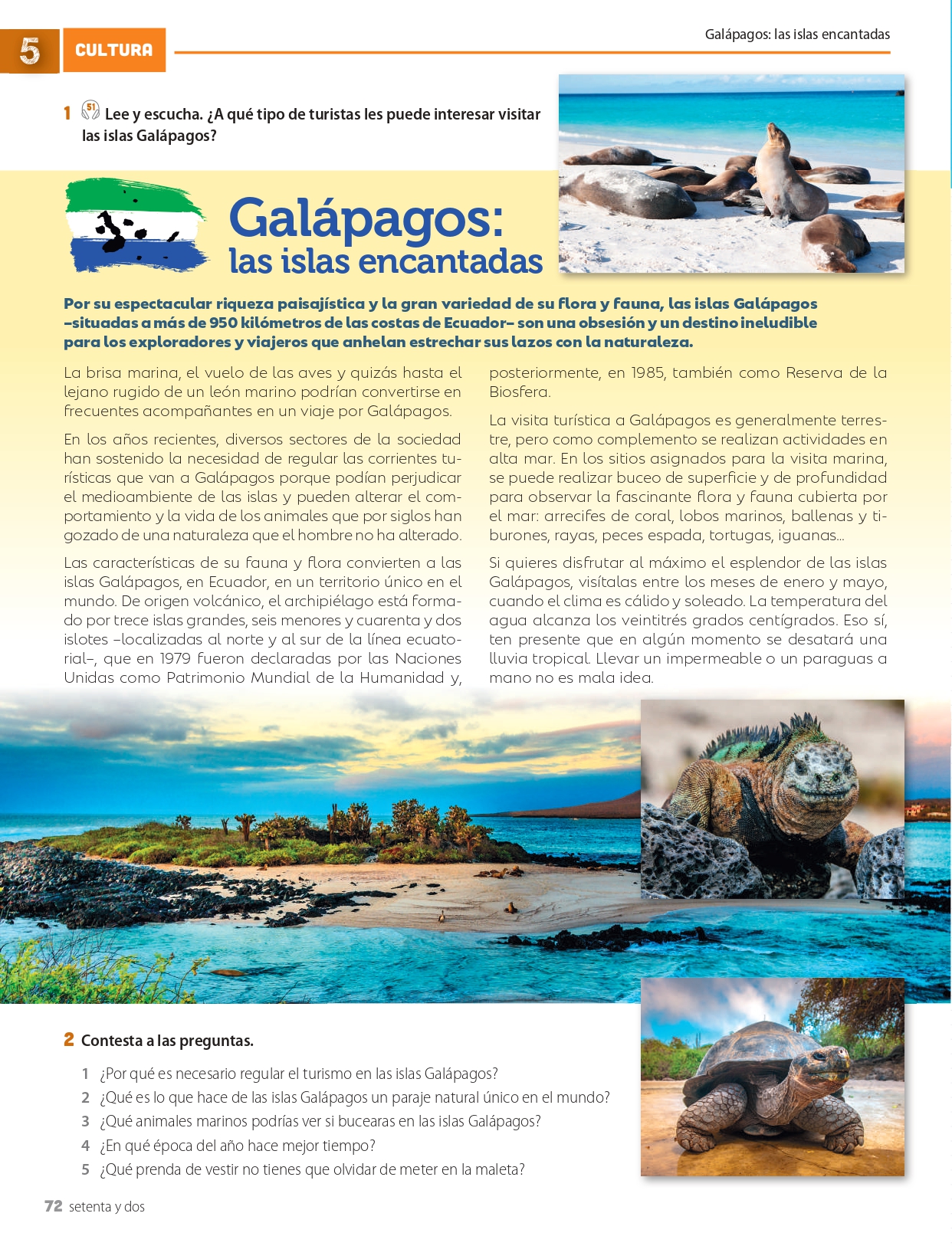 5 CULTURA

Galápagos: las islas encantadas

1 51 Lee y escucha. ¿A qué tipo de turistas les puede interesar visitar las islas Galápagos?

Galápagos: las islas encantadas

Por su espectacular riqueza paisajística y la gran variedad de su flora y fauna, las islas Galápagos –situadas a más de 950 kilómetros de las costas de Ecuador– son una obsesión y un destino ineludible para los exploradores y viajeros que anhelan estrechar sus lazos con la naturaleza.

La brisa marina, el vuelo de las aves y quizás hasta el lejano rugido de un león marino podrían convertirse en frecuentes acompañantes en un viaje por Galápagos.

En los años recientes, diversos sectores de la sociedad han sostenido la necesidad de regular las corrientes turísticas que van a Galápagos porque podían perjudicar el medioambiente de las islas y pueden alterar el comportamiento y la vida de los animales que por siglos han gozado de una naturaleza que el hombre no ha alterado.

Las características de su fauna y flora convierten a las islas Galápagos, en Ecuador, en un territorio único en el mundo. De origen volcánico, el archipiélago está formado por trece islas grandes, seis menores y cuarenta y dos islotes –localizadas al norte y al sur de la línea ecuatorial–, que en 1979 fueron declaradas por las Naciones Unidas como Patrimonio Mundial de la Humanidad y, posteriormente, en 1985, también como Reserva de la Biosfera.

La visita turística a Galápagos es generalmente terrestre, pero como complemento se realizan actividades en alta mar. En los sitios asignados para la visita marina, se puede realizar buceo de superficie y de profundidad para observar la fascinante flora y fauna cubierta por el mar: arrecifes de coral, lobos marinos, ballenas y tiburones, rayas, peces espada, tortugas, iguanas...

Si quieres disfrutar al máximo el esplendor de las islas Galápagos, visítalas entre los meses de enero y mayo, cuando el clima es cálido y soleado. La temperatura del agua alcanza los veintitrés grados centígrados. Eso sí, ten presente que en algún momento se desatará una lluvia tropical. Llevar un impermeable o un paraguas a mano no es mala idea.

2 Contesta a las preguntas.

1 ¿Por qué es necesario regular el turismo en las islas Galápagos?
2 ¿Qué es lo que hace de las islas Galápagos un paraje natural único en el mundo?
3 ¿Qué animales marinos podrías ver si bucearas en las islas Galápagos?
4 ¿En qué época del año hace mejor tiempo?
5 ¿Qué prenda de vestir no tienes que olvidar de meter en la maleta?

72 setenta y dos